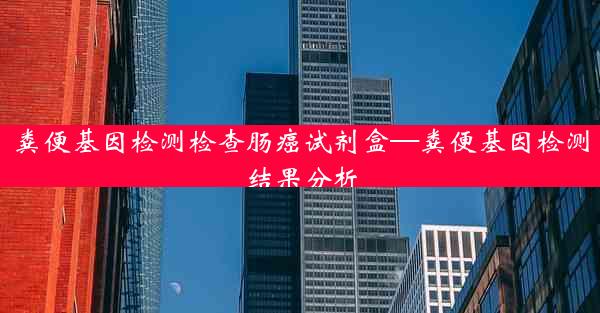 粪便基因检测检查肠癌试剂盒—粪便基因检测结果分析